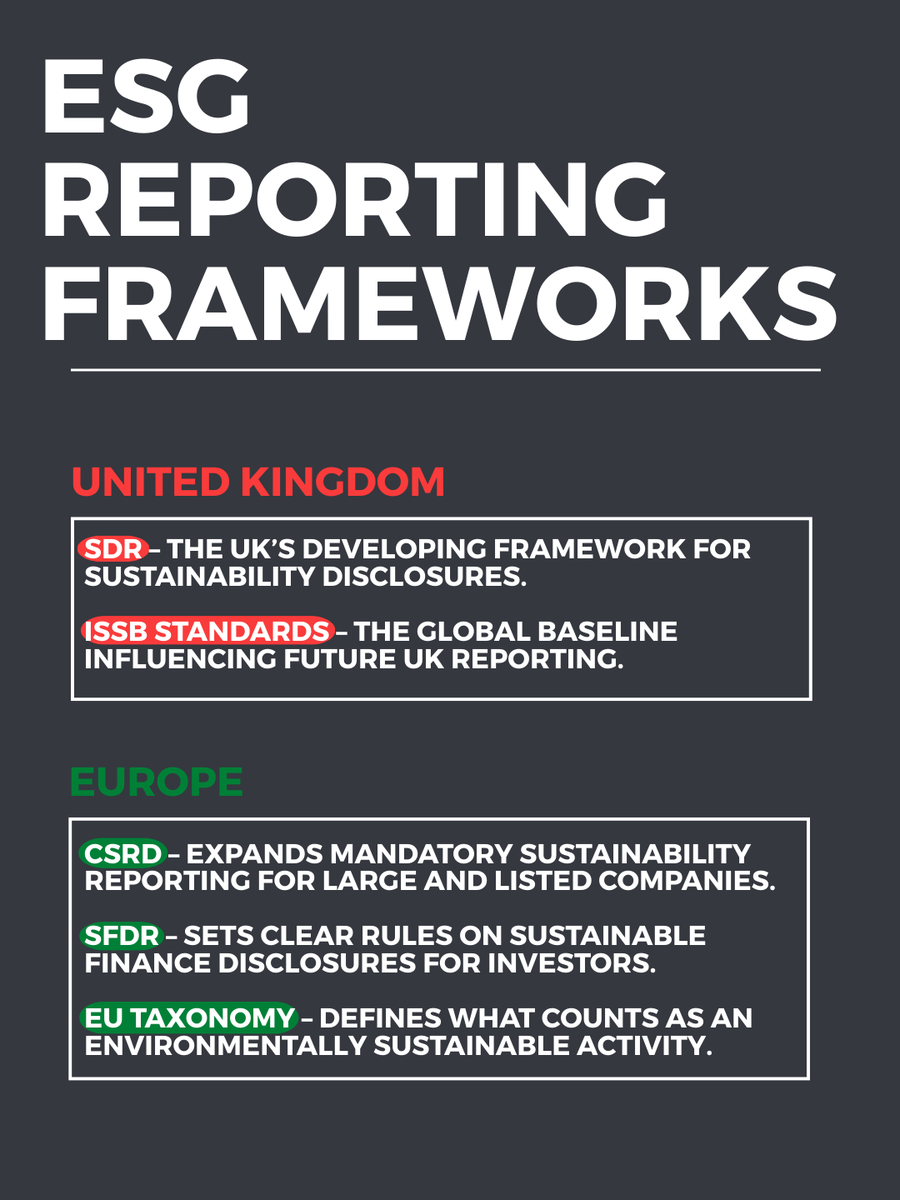 ESG REPORTING FRAMEWORKS

UNITED KINGDOM

SDR – THE UK'S DEVELOPING FRAMEWORK FOR SUSTAINABILITY DISCLOSURES.

ISSB STANDARDS – THE GLOBAL BASELINE INFLUENCING FUTURE UK REPORTING.

EUROPE

CSRD – EXPANDS MANDATORY SUSTAINABILITY REPORTING FOR LARGE AND LISTED COMPANIES.

SFDR – SETS CLEAR RULES ON SUSTAINABLE FINANCE DISCLOSURES FOR INVESTORS.

EU TAXONOMY – DEFINES WHAT COUNTS AS AN ENVIRONMENTALLY SUSTAINABLE ACTIVITY.